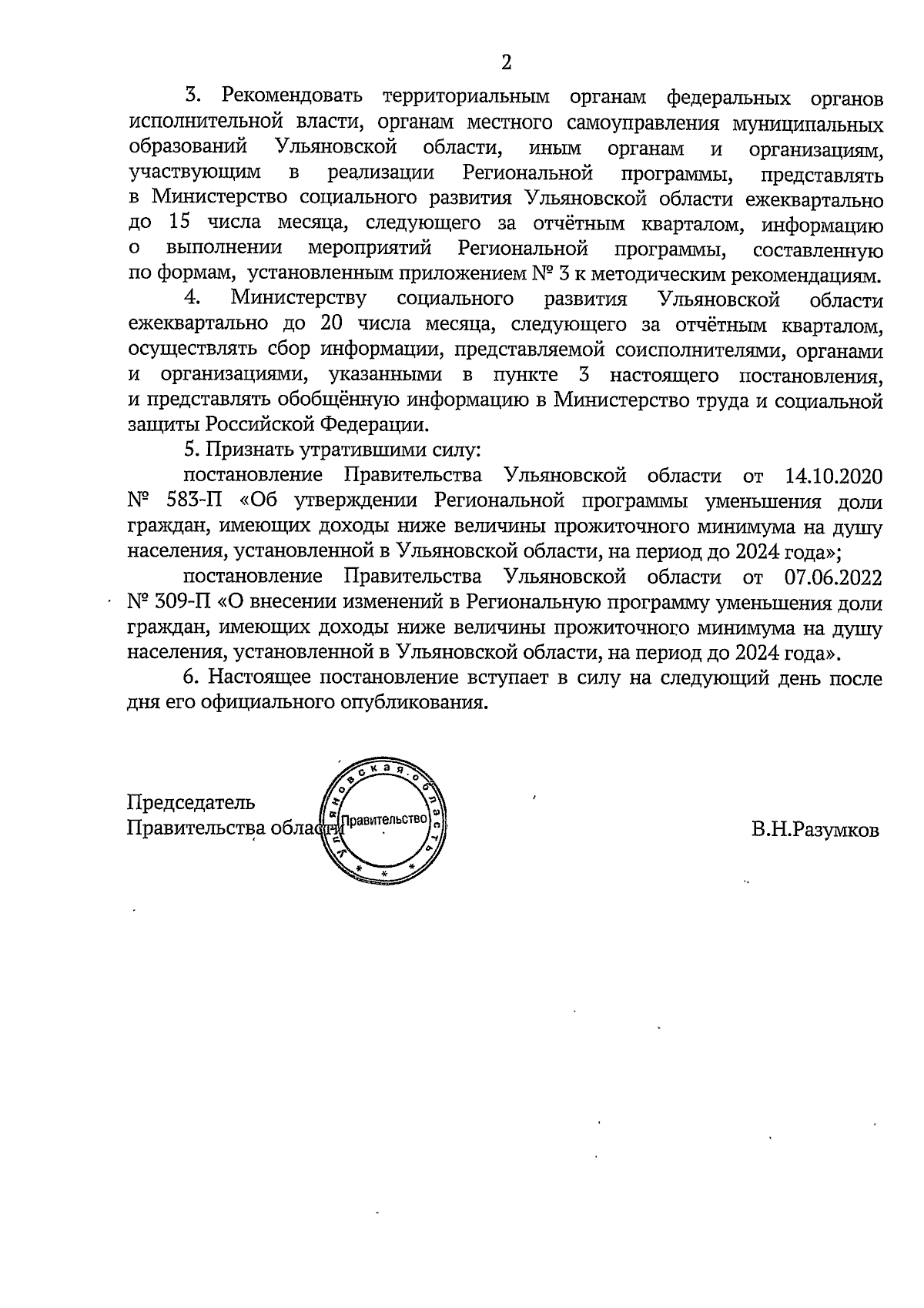 2

3. Рекомендовать территориальным органам федеральных органов исполнительной власти, органам местного самоуправления муниципальных образований Ульяновской области, иным органам и организациям, участвующим в реализации Региональной программы, представлять в Министерство социального развития Ульяновской области ежеквартально до 15 числа месяца, следующего за отчётным кварталом, информацию о выполнении мероприятий Региональной программы, составленную по формам, установленным приложением № 3 к методическим рекомендациям.

4. Министерству социального развития Ульяновской области ежеквартально до 20 числа месяца, следующего за отчётным кварталом, осуществлять сбор информации, представляемой соисполнителями, органами и организациями, указанными в пункте 3 настоящего постановления, и представлять обобщённую информацию в Министерство труда и социальной защиты Российской Федерации.

5. Признать утратившими силу:

постановление Правительства Ульяновской области от 14.10.2020 № 583-П «Об утверждении Региональной программы уменьшения доли граждан, имеющих доходы ниже величины прожиточного минимума на душу населения, установленной в Ульяновской области, на период до 2024 года»;

постановление Правительства Ульяновской области от 07.06.2022 № 309-П «О внесении изменений в Региональную программу уменьшения доли граждан, имеющих доходы ниже величины прожиточного минимума на душу населения, установленной в Ульяновской области, на период до 2024 года».

6. Настоящее постановление вступает в силу на следующий день после дня его официального опубликования.

Председатель
Правительства области

Ульяновская область
Правительство

В.Н.Разумков